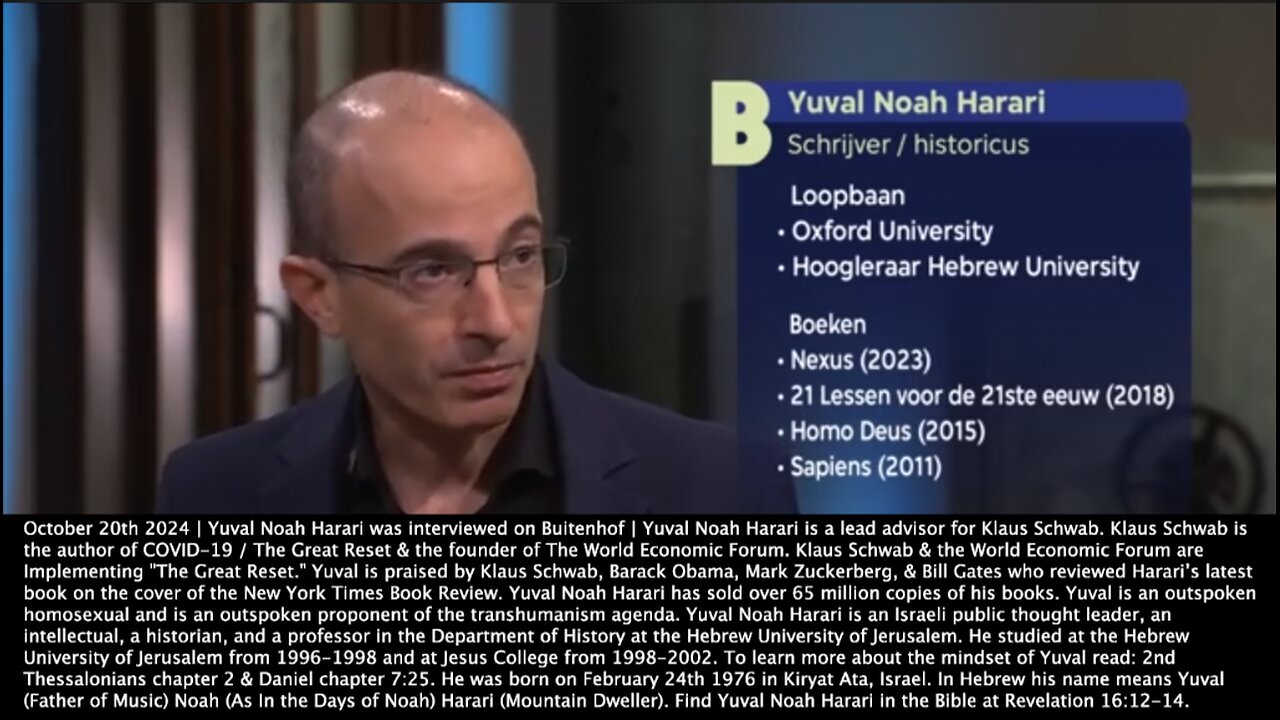 B Yuval Noah Harari
Schrijver / historicus

Loopbaan
• Oxford University
• Hoogleraar Hebrew University

Boeken
• Nexus (2023)
• 21 Lessen voor de 21ste eeuw (2018)
• Homo Deus (2015)
• Sapiens (2011)

October 20th 2024 | Yuval Noah Harari was interviewed on Buitenhof | Yuval Noah Harari is a lead advisor for Klaus Schwab. Klaus Schwab is the author of COVID-19 / The Great Reset & the founder of The World Economic Forum. Klaus Schwab & the World Economic Forum are Implementing "The Great Reset." Yuval is praised by Klaus Schwab, Barack Obama, Mark Zuckerberg, & Bill Gates who reviewed Harari's latest book on the cover of the New York Times Book Review. Yuval Noah Harari has sold over 65 million copies of his books. Yuval is an outspoken homosexual and is an outspoken proponent of the transhumanism agenda. Yuval Noah Harari is an Israeli public thought leader, an intellectual, a historian, and a professor in the Department of History at the Hebrew University of Jerusalem. He studied at the Hebrew University of Jerusalem from 1996-1998 and at Jesus College from 1998-2002. To learn more about the mindset of Yuval read: 2nd Thessalonians chapter 2 & Daniel chapter 7:25. He was born on February 24th 1976 in Kiryat Ata, Israel. In Hebrew his name means Yuval (Father of Music) Noah (As In the Days of Noah) Harari (Mountain Dweller). Find Yuval Noah Harari in the Bible at Revelation 16:12-14.